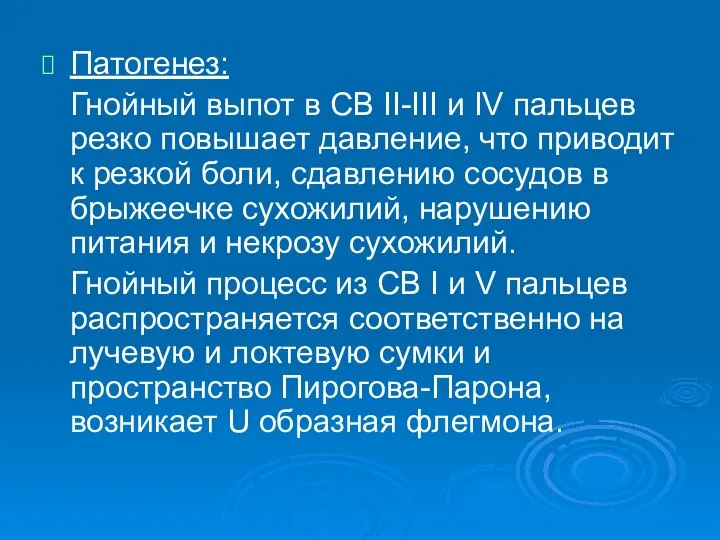 Патогенез:

Гнойный выпот в СВ II-III и IV пальцев резко повышает давление, что приводит к резкой боли, сдавлению сосудов в брыжеечке сухожилий, нарушению питания и некрозу сухожилий.

Гнойный процесс из СВ I и V пальцев распространяется соответственно на лучевую и локтевую сумки и пространство Пирогова-Парона, возникает U образная флегмона.